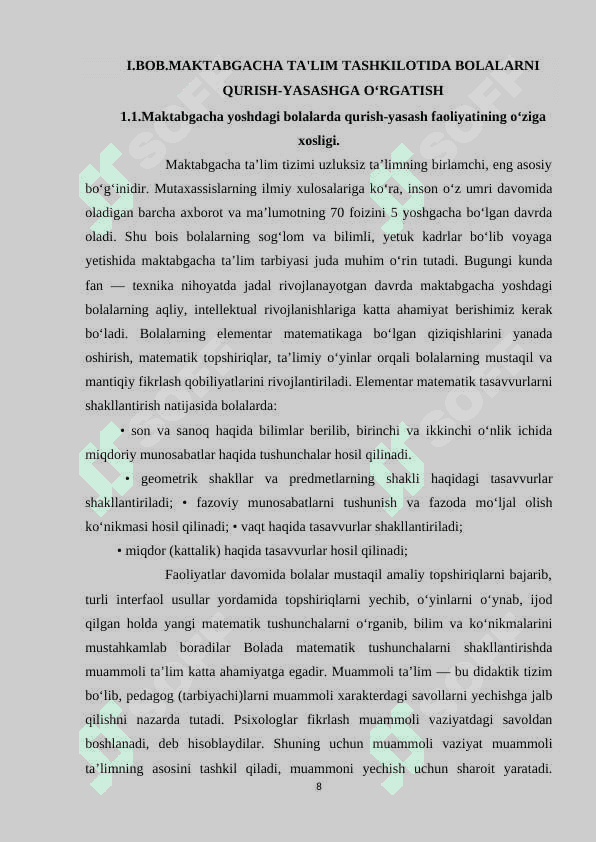 I.BOB.MAKTABGACHA TA'LIM TASHKILOTIDA BOLALARNI QURISH-YASASHGA O‘RGATISH

1.1.Maktabgacha yoshdagi bolalarda qurish-yasash faoliyatining o‘ziga xosligi.

Maktabgacha ta’lim tizimi uzluksiz ta’limning birlamchi, eng asosiy bo‘g‘inidir. Mutaxassislarning ilmiy xulosalariga ko‘ra, inson o‘z umri davomida oladigan barcha axborot va ma’lumotning 70 foizini 5 yoshgacha bo‘lgan davrda oladi. Shu bois bolalarning sog‘lom va bilimli, yetuk kadrlar bo‘lib voyaga yetishida maktabgacha ta’lim tarbiyasi juda muhim o‘rin tutadi. Bugungi kunda fan — texnika nihoyatda jadal rivojlanayotgan davrda maktabgacha yoshdagi bolalarning aqliy, intellektual rivojlanishlariga katta ahamiyat berishimiz kerak bo‘ladi. Bolalarning elementar matematikaga bo‘lgan qiziqishlarini yanada oshirish, matematik topshiriqlar, ta’limiy o‘yinlar orqali bolalarning mustaqil va mantiqiy fikrlash qobiliyatlarini rivojlantiriladi. Elementar matematik tasavvurlarni shakllantirish natijasida bolalarda:

• son va sanoq haqida bilimlar berilib, birinchi va ikkinchi o‘nlik ichida miqdoriy munosabatlar haqida tushunchalar hosil qilinadi.

• geometrik shakllar va predmetlarning shakli haqidagi tasavvurlar shakllantiriladi; • fazoviy munosabatlarni tushunish va fazoda mo‘ljal olish ko‘nikmasi hosil qilinadi; • vaqt haqida tasavvurlar shakllantiriladi;

• miqdor (kattalik) haqida tasavvurlar hosil qilinadi;

Faoliyatlar davomida bolalar mustaqil amaliy topshiriqlarni bajarib, turli interfaol usullar yordamida topshiriqlarni yechib, o‘yinlarni o‘ynab, ijod qilgan holda yangi matematik tushunchalarni o‘rganib, bilim va ko‘nikmalarini mustahkamlab boradilar Bolada matematik tushunchalarni shakllantirishda muammoli ta’lim katta ahamiyatga egadir. Muammoli ta’lim — bu didaktik tizim bo‘lib, pedagog (tarbiyachi)larni muammoli xarakterdagi savollarni yechishga jalb qilishni nazarda tutadi. Psixologlar fikrlash muammoli vaziyatdagi savoldan boshlanadi, deb hisoblaydilar. Shuning uchun muammoli vaziyat muammoli ta’limning asosini tashkil qiladi, muammoni yechish uchun sharoit yaratadi.

8